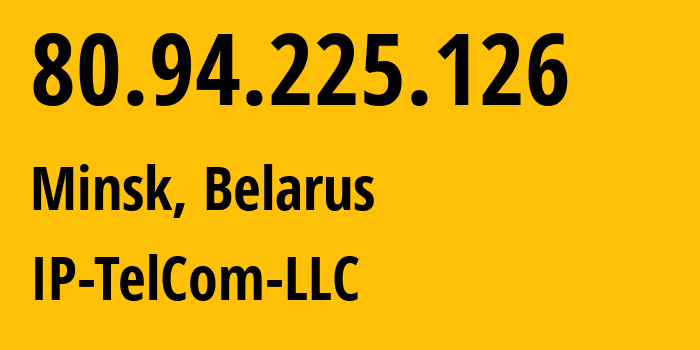 80.94.225.126

Minsk, Belarus

IP-TelCom-LLC